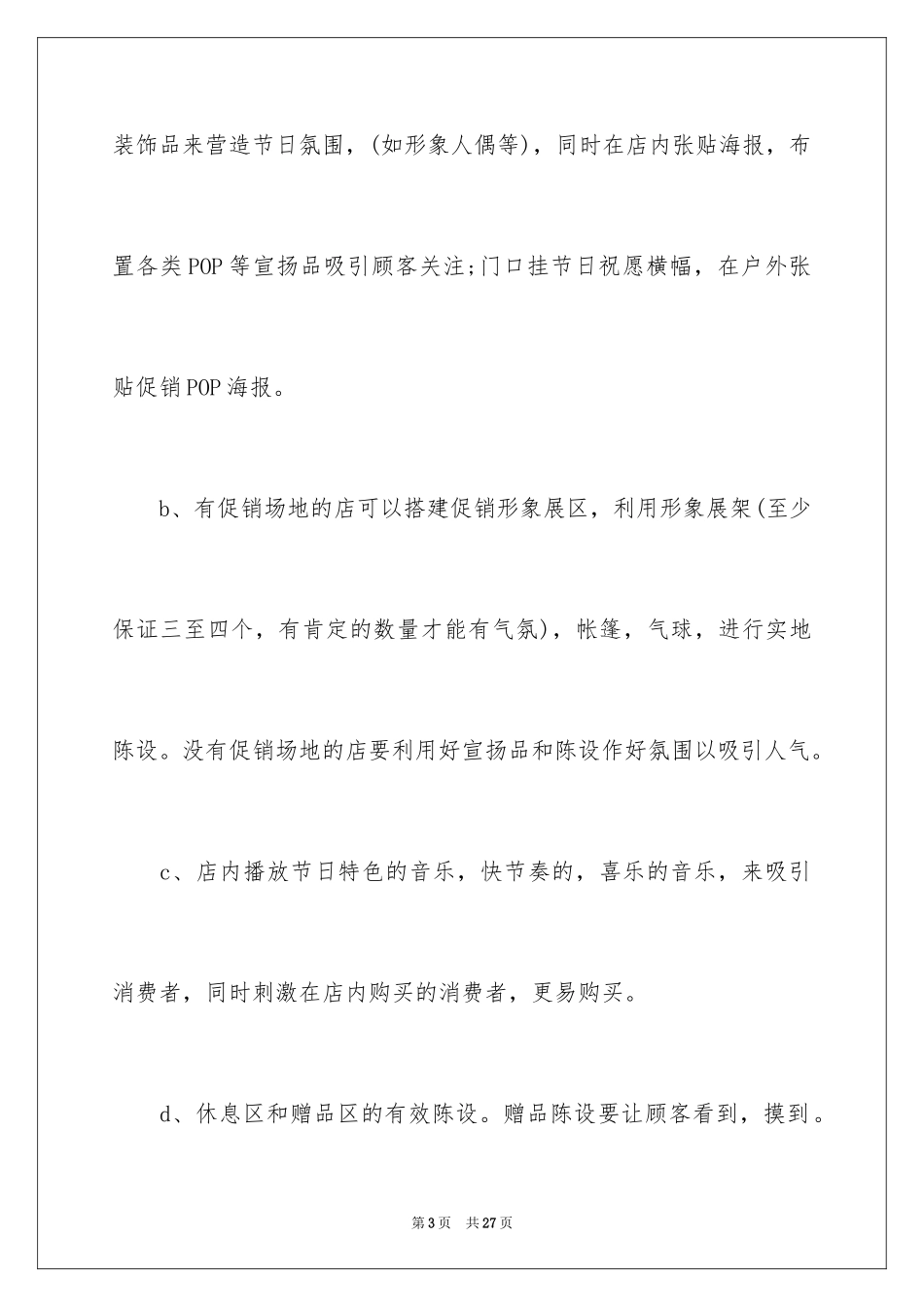 装饰品来营造节日氛围，(如形象人偶等)，同时在店内张贴海报，布置各类POP等宣扬品吸引顾客关注;门口挂节日祝愿横幅，在户外张贴促销POP海报。

b、有促销场地的店可以搭建促销形象展区，利用形象展架(至少保证三至四个，有肯定的数量才能有气氛)，帐篷，气球，进行实地陈设。没有促销场地的店要利用好宣扬品和陈设作好氛围以吸引人气。

c、店内播放节日特色的音乐，快节奏的，喜乐的音乐，来吸引消费者，同时刺激在店内购买的消费者，更易购买。

d、休息区和赠品区的有效陈设。赠品陈设要让顾客看到，摸到。

第3页 共27页